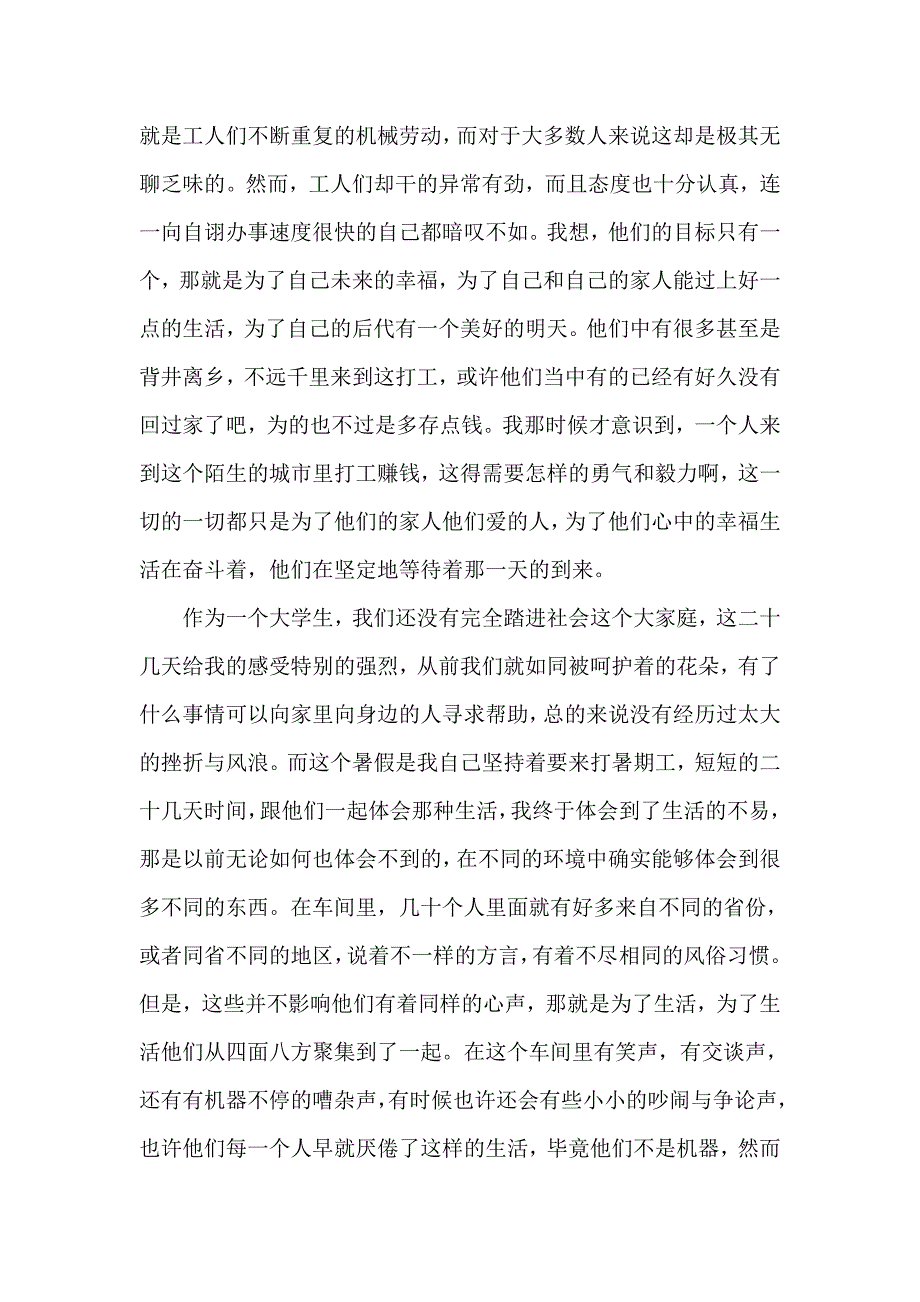 就是工人们不断重复的机械劳动，而对于大多数人来说这却是极其无聊乏味的。然而，工人们却干的异常有劲，而且态度也十分认真，连一向自诩办事速度很快的自己都暗叹不如。我想，他们的目标只有一个，那就是为了自己未来的幸福，为了自己和自己的家人能过上好一点的生活，为了自己的后代有一个美好的明天。他们中有很多甚至是背井离乡，不远千里来到这打工，或许他们当中有的已经有好久没有回过家了吧，为的也不过是多存点钱。我那时候才意识到，一个人来到这个陌生的城市里打工赚钱，这得需要怎样的勇气和毅力啊，这一切的一切都只是为了他们的家人他们爱的人，为了他们心中的幸福生活在奋斗着，他们在坚定地等待着那一天的到来。

作为一个大学生，我们还没有完全踏进社会这个大家庭，这二十几天给我的感受特别的强烈，从前我们就如同被呵护着的花朵，有了什么事情可以向家里向身边的人寻求帮助，总的来说没有经历过太大的挫折与风浪。而这个暑假是我自己坚持着要来打暑期工，短短的二十几天时间，跟他们一起体会那种生活，我终于体会到了生活的不易，那是以前无论如何也体会不到的，在不同的环境中确实能够体会到很多不同的东西。在车间里，几十个人里面就有好多来自不同的省份，或者同省不同的地区，说着不一样的方言，有着不尽相同的风俗习惯。但是，这些并不影响他们有着同样的心声，那就是为了生活，为了生活他们从四面八方聚集到了一起。在这个车间里有笑声，有交谈声，还有有机器不停的嘈杂声，有时候也许还会有些小小的吵闹与争论声，也许他们每一个人早就厌倦了这样的生活，毕竟他们不是机器，然而